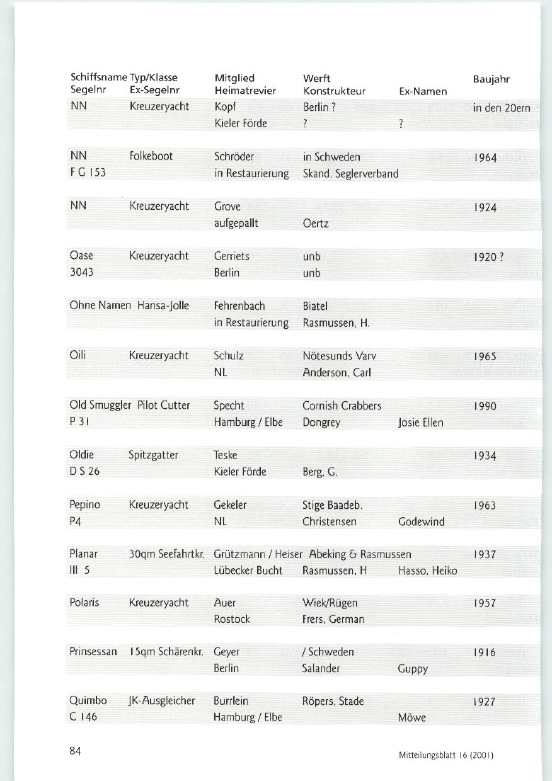 | Schiffsname Segelnr | Typ/Klasse Ex-Segelnr | Mitglied Heimatrevier | Werft Konstrukteur | Ex-Namen | Baujahr |
|---|---|---|---|---|---|
| NN | Kreuzeryacht | Kopf | Berlin ? | | in den 20ern |
| | | Kieler Förde | ? | ? | |
| NN | Folkeboot | Schröder | in Schweden | | 1964 |
| F G 153 | | in Restaurierung | Skand. Seglerverband | | |
| NN | Kreuzeryacht | Grove | | | 1924 |
| | | aufgepallt | Oertz | | |
| Oase | Kreuzeryacht | Gerriets | unb | | 1920 ? |
| 3043 | | Berlin | unb | | |
| Ohne Namen | Hansa-Jolle | Fehrenbach | Biatel | | |
| | | in Restaurierung | Rasmussen, H. | | |
| Oili | Kreuzeryacht | Schulz | Nötesunds Varv | | 1965 |
| | | NL | Anderson, Carl | | |
| Old Smuggler | Pilot Cutter | Specht | Cornish Crabbers | | 1990 |
| P 31 | | Hamburg / Elbe | Dongrey | Josie Ellen | |
| Oldie | Spitzgatter | Teske | | | 1934 |
| D S 26 | | Kieler Förde | Berg, G. | | |
| Pepino | Kreuzeryacht | Gekeler | Stige Baadeb. | | 1963 |
| P4 | | NL | Christensen | Godewind | |
| Planar | 30qm Seefahrtkr. | Grützmann / Heiser | Abeking & Rasmussen | | 1937 |
| III 5 | | Lübecker Bucht | Rasmussen, H | Hasso, Heiko | |
| Polaris | Kreuzeryacht | Auer | Wiek/Rügen | | 1957 |
| | | Rostock | Frers, German | | |
| Prinsessan | 15qm Schärenkr. | Geyer | / Schweden | | 1916 |
| | | Berlin | Salander | Guppy | |
| Quimbo | JK-Ausgleicher | Burrlein | Röpers, Stade | | 1927 |
| C 146 | | Hamburg / Elbe | | Möwe | |

84

Mitteilungsblatt 16 (2001)